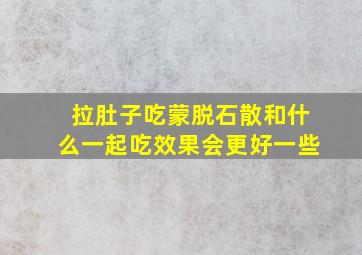 拉肚子吃蒙脱石散和什么一起吃效果会更好一些